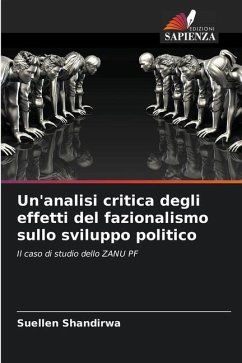 EDIZIONI
SAPIENZA

Un'analisi critica degli effetti del fazionalismo sullo sviluppo politico

Il caso di studio dello ZANU PF

Suellen Shandirwa